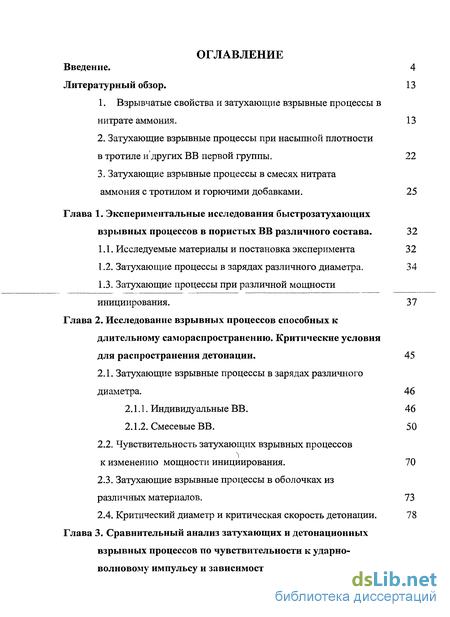 ОГЛАВЛЕНИЕ

Введение. 4

Литературный обзор. 13

1. Взрывчатые свойства и затухающие взрывные процессы в нитрате аммония. 13

2. Затухающие взрывные процессы при насыпной плотности в тротиле и других ВВ первой группы. 22

3. Затухающие взрывные процессы в смесях нитрата аммония с тротилом и горючими добавками. 25

Глава 1. Экспериментальные исследования быстрозатухающих взрывных процессов в пористых ВВ различного состава. 32

1.1. Исследуемые материалы и постановка эксперимента 32

1.2. Затухающие процессы в зарядах различного диаметра. 34

1.3. Затухающие процессы при различной мощности инициирования. 37

Глава 2. Исследование взрывных процессов способных к длительному самораспространению. Критические условия для распространения детонации. 45

2.1. Затухающие взрывные процессы в зарядах различного диаметра. 46

2.1.1. Индивидуальные ВВ. 46

2.1.2. Смесевые ВВ. 50

2.2. Чувствительность затухающих взрывных процессов к изменению мощности инициирования. 70

2.3. Затухающие взрывные процессы в оболочках из различных материалов. 73

2.4. Критический диаметр и критическая скорость детонации. 78

Глава 3. Сравнительный анализ затухающих и детонационных взрывных процессов по чувствительности к ударно-волновому импульсу и зависимост

dsLib.net
библиотека диссертаций